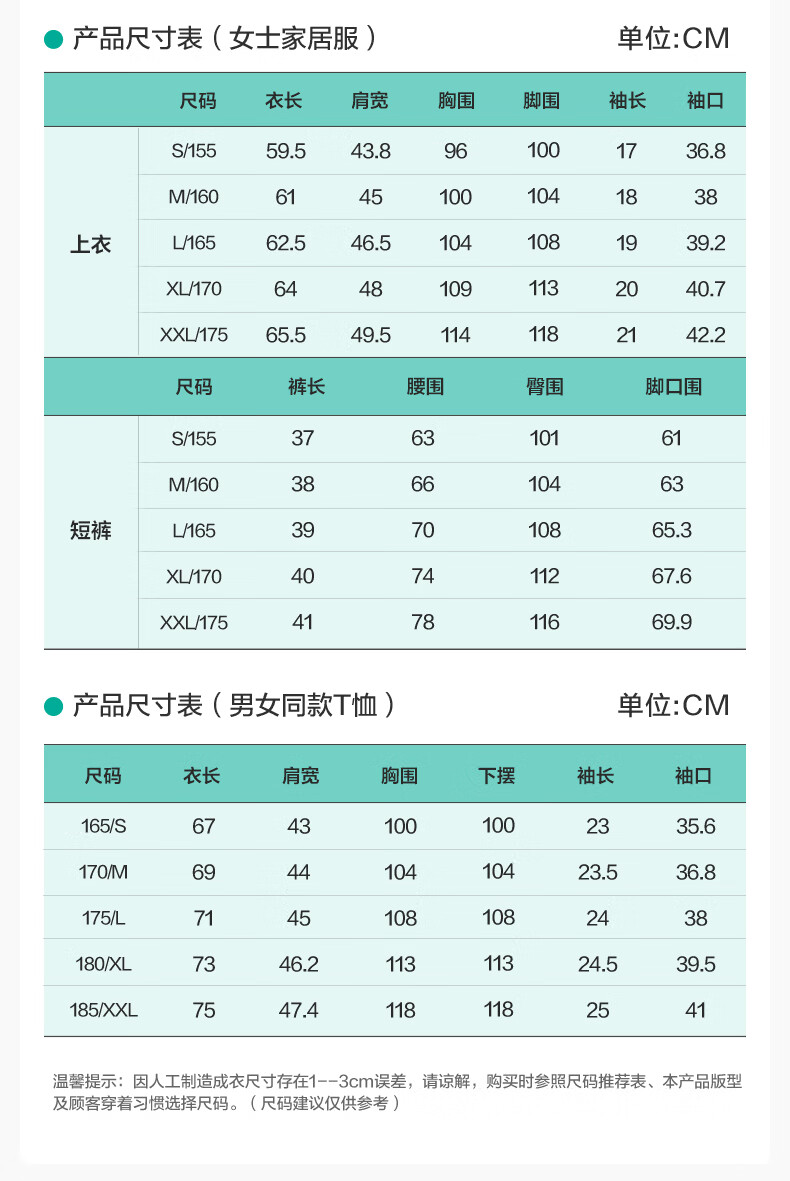 产品尺寸表（女士家居服） 单位:CM

| | 尺码 | 衣长 | 肩宽 | 胸围 | 脚围 | 袖长 | 袖口 |
|---|---|---|---|---|---|---|---|
| 上衣 | S/155 | 59.5 | 43.8 | 96 | 100 | 17 | 36.8 |
| | M/160 | 61 | 45 | 100 | 104 | 18 | 38 |
| | L/165 | 62.5 | 46.5 | 104 | 108 | 19 | 39.2 |
| | XL/170 | 64 | 48 | 109 | 113 | 20 | 40.7 |
| | XXL/175 | 65.5 | 49.5 | 114 | 118 | 21 | 42.2 |

| | 尺码 | 裤长 | 腰围 | 臀围 | 脚口围 |
|---|---|---|---|---|---|
| 短裤 | S/155 | 37 | 63 | 101 | 61 |
| | M/160 | 38 | 66 | 104 | 63 |
| | L/165 | 39 | 70 | 108 | 65.3 |
| | XL/170 | 40 | 74 | 112 | 67.6 |
| | XXL/175 | 41 | 78 | 116 | 69.9 |

产品尺寸表（男女同款T恤） 单位:CM

| 尺码 | 衣长 | 肩宽 | 胸围 | 下摆 | 袖长 | 袖口 |
|---|---|---|---|---|---|---|
| 165/S | 67 | 43 | 100 | 100 | 23 | 35.6 |
| 170/M | 69 | 44 | 104 | 104 | 23.5 | 36.8 |
| 175/L | 71 | 45 | 108 | 108 | 24 | 38 |
| 180/XL | 73 | 46.2 | 113 | 113 | 24.5 | 39.5 |
| 185/XXL | 75 | 47.4 | 118 | 118 | 25 | 41 |

温馨提示：因人工制造成衣尺寸存在1--3cm误差，请谅解，购买时参照尺码推荐表、本产品版型及顾客穿着习惯选择尺码。（尺码建议仅供参考）